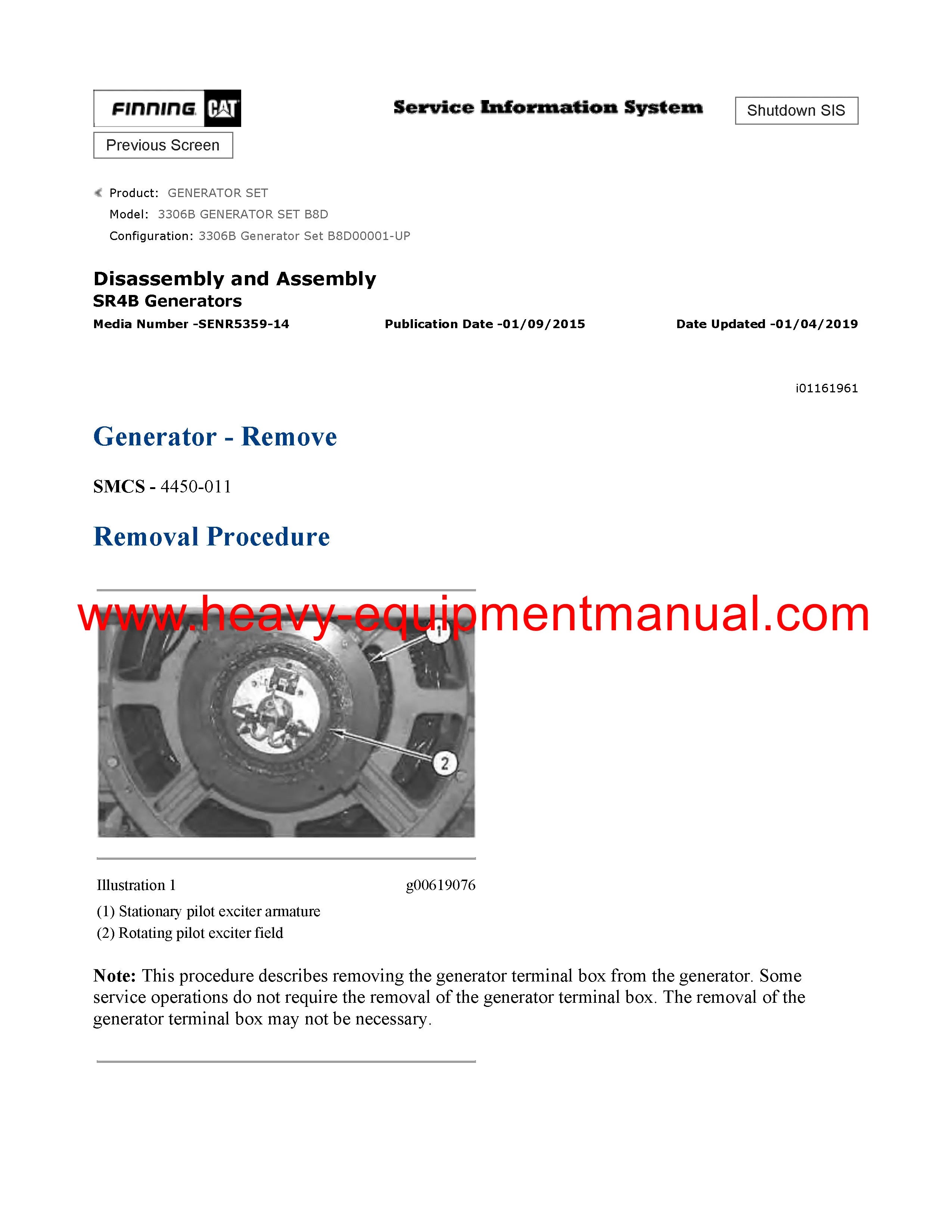 FINNING CAT

Service Information System

Shutdown SIS

Previous Screen

Product: GENERATOR SET
Model: 3306B GENERATOR SET B8D
Configuration: 3306B Generator Set B8D00001-UP

Disassembly and Assembly
SR4B Generators
Media Number -SENR5359-14 Publication Date -01/09/2015 Date Updated -01/04/2019

i01161961

Generator - Remove

SMCS - 4450-011

Removal Procedure

www.heavy-equipmentmanual.com

1

2

Illustration 1 g00619076
(1) Stationary pilot exciter armature
(2) Rotating pilot exciter field

Note: This procedure describes removing the generator terminal box from the generator. Some service operations do not require the removal of the generator terminal box. The removal of the generator terminal box may not be necessary.